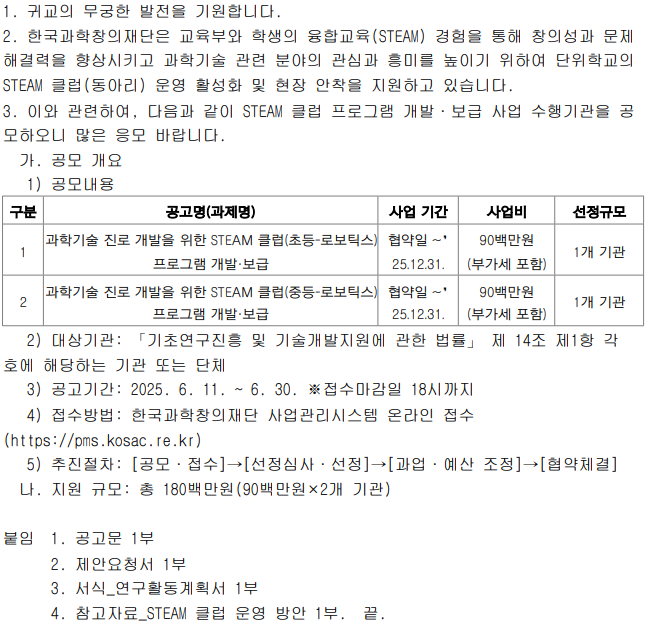 1. 귀교의 무궁한 발전을 기원합니다.
2. 한국과학창의재단은 교육부와 학생의 융합교육(STEAM) 경험을 통해 창의성과 문제해결력을 향상시키고 과학기술 관련 분야의 관심과 흥미를 높이기 위하여 단위학교의 STEAM 클럽(동아리) 운영 활성화 및 현장 안착을 지원하고 있습니다.
3. 이와 관련하여, 다음과 같이 STEAM 클럽 프로그램 개발·보급 사업 수행기관을 공모하오니 많은 응모 바랍니다.
가. 공모 개요
1) 공모내용

| 구분 | 공고명(과제명) | 사업 기간 | 사업비 | 선정규모 |
|---|---|---|---|---|
| 1 | 과학기술 진로 개발을 위한 STEAM 클럽(초등-로보틱스) 프로그램 개발·보급 | 협약일 ~' 25.12.31. | 90백만원 (부가세 포함) | 1개 기관 |
| 2 | 과학기술 진로 개발을 위한 STEAM 클럽(중등-로보틱스) 프로그램 개발·보급 | 협약일 ~' 25.12.31. | 90백만원 (부가세 포함) | 1개 기관 |

2) 대상기관: 「기초연구진흥 및 기술개발지원에 관한 법률」 제 14조 제1항 각 호에 해당하는 기관 또는 단체
3) 공고기간: 2025. 6. 11. ~ 6. 30. ※접수마감일 18시까지
4) 접수방법: 한국과학창의재단 사업관리시스템 온라인 접수 (https://pms.kosac.re.kr)
5) 추진절차: [공모·접수]→[선정심사·선정]→[과업·예산 조정]→[협약체결]
나. 지원 규모: 총 180백만원(90백만원×2개 기관)

붙임 1. 공고문 1부
2. 제안요청서 1부
3. 서식_연구활동계획서 1부
4. 참고자료_STEAM 클럽 운영 방안 1부. 끝.